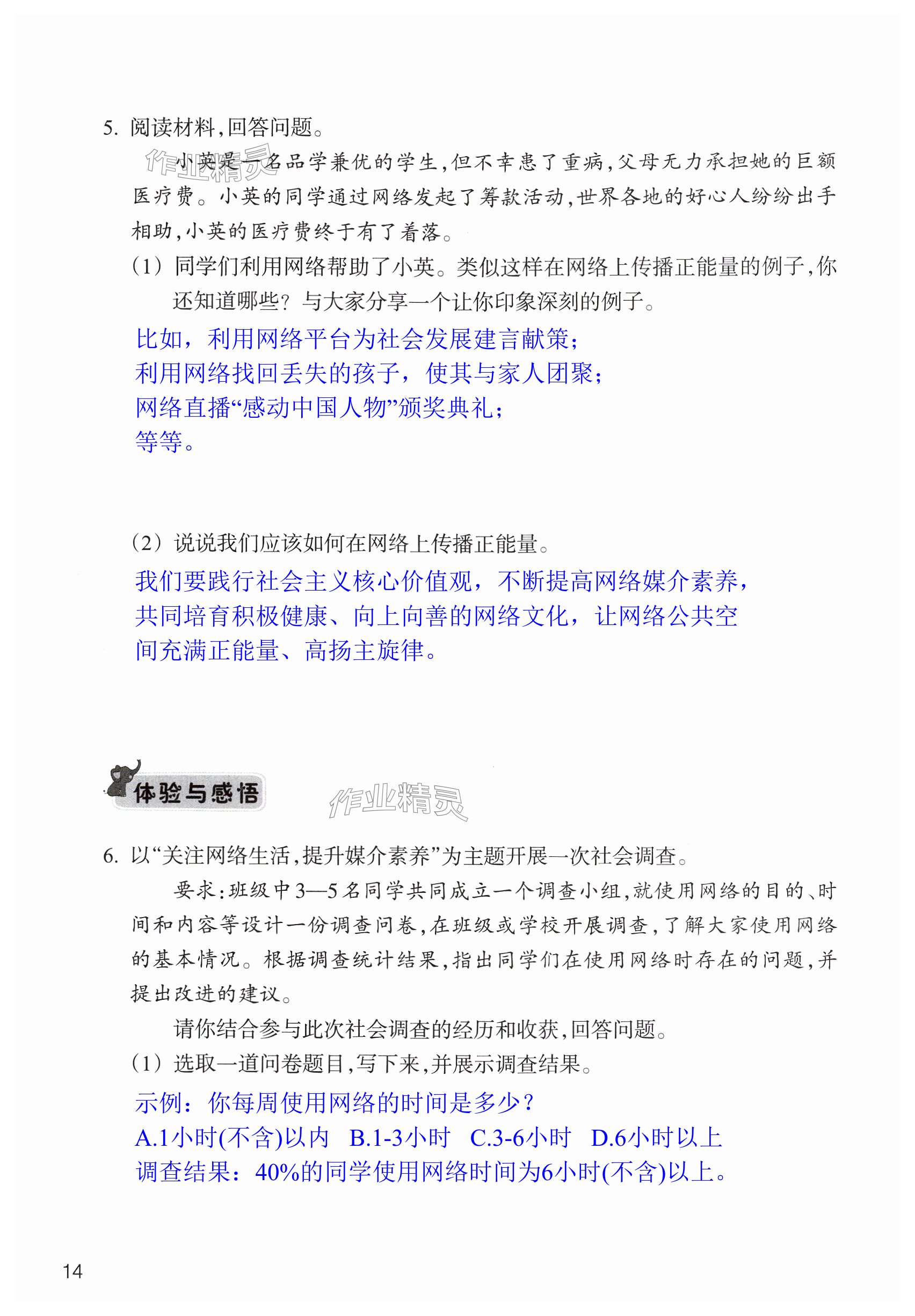 5. 阅读材料，回答问题。

作业精灵

小英是一名品学兼优的学生，但不幸患了重病，父母无力承担她的巨额医疗费。小英的同学通过网络发起了筹款活动，世界各地的好心人纷纷出手相助，小英的医疗费终于有了着落。

（1）同学们利用网络帮助了小英。类似这样在网络上传播正能量的例子，你还知道哪些？与大家分享一个让你印象深刻的例子。

比如，利用网络平台为社会发展建言献策；
利用网络找回丢失的孩子，使其与家人团聚；
网络直播“感动中国人物”颁奖典礼；
等等。

（2）说说我们应该如何在网络上传播正能量。

我们要践行社会主义核心价值观，不断提高网络媒介素养，共同培育积极健康、向上向善的网络文化，让网络公共空间充满正能量、高扬主旋律。

体验与感悟

作业精灵

6. 以“关注网络生活，提升媒介素养”为主题开展一次社会调查。

要求：班级中3—5名同学共同成立一个调查小组，就使用网络的目的、时间和内容等设计一份调查问卷，在班级或学校开展调查，了解大家使用网络的基本情况。根据调查统计结果，指出同学们在使用网络时存在的问题，并提出改进的建议。

请你结合参与此次社会调查的经历和收获，回答问题。

（1）选取一道问卷题目，写下来，并展示调查结果。

示例：你每周使用网络的时间是多少？
A.1小时(不含)以内　B.1-3小时　C.3-6小时　D.6小时以上
调查结果：40%的同学使用网络时间为6小时(不含)以上。

14